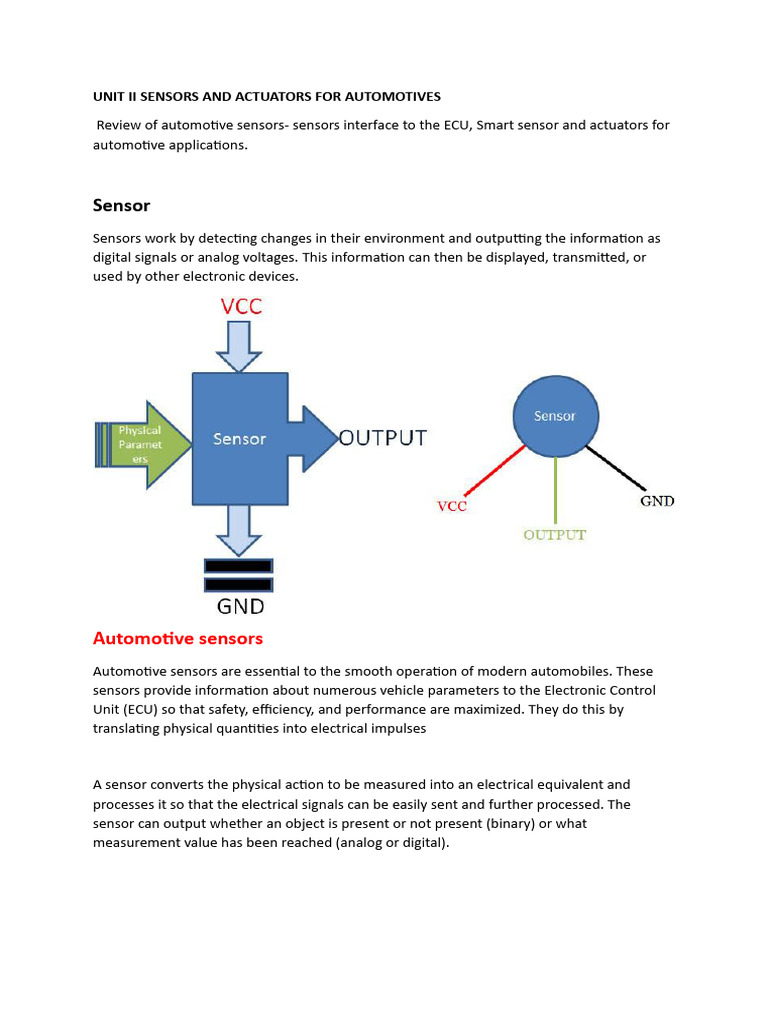 UNIT II SENSORS AND ACTUATORS FOR AUTOMOTIVES

Review of automotive sensors- sensors interface to the ECU, Smart sensor and actuators for automotive applications.

Sensor

Sensors work by detecting changes in their environment and outputting the information as digital signals or analog voltages. This information can then be displayed, transmitted, or used by other electronic devices.

VCC

Physical Parameters

Sensor

OUTPUT

GND

Sensor

VCC

OUTPUT

GND

Automotive sensors

Automotive sensors are essential to the smooth operation of modern automobiles. These sensors provide information about numerous vehicle parameters to the Electronic Control Unit (ECU) so that safety, efficiency, and performance are maximized. They do this by translating physical quantities into electrical impulses

A sensor converts the physical action to be measured into an electrical equivalent and processes it so that the electrical signals can be easily sent and further processed. The sensor can output whether an object is present or not present (binary) or what measurement value has been reached (analog or digital).